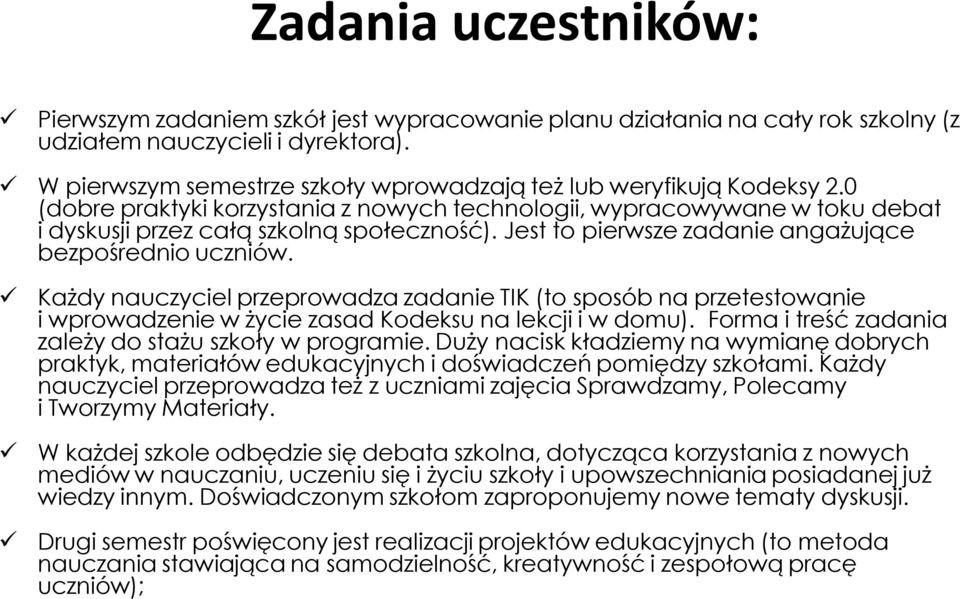 Zadania uczestników:

✓ Pierwszym zadaniem szkół jest wypracowanie planu działania na cały rok szkolny (z udziałem nauczycieli i dyrektora).

✓ W pierwszym semestrze szkoły wprowadzają też lub weryfikują Kodeksy 2.0 (dobre praktyki korzystania z nowych technologii, wypracowywane w toku debat i dyskusji przez całą szkolną społeczność). Jest to pierwsze zadanie angażujące bezpośrednio uczniów.

✓ Każdy nauczyciel przeprowadza zadanie TIK (to sposób na przetestowanie i wprowadzenie w życie zasad Kodeksu na lekcji i w domu). Forma i treść zadania zależy do stażu szkoły w programie. Duży nacisk kładziemy na wymianę dobrych praktyk, materiałów edukacyjnych i doświadczeń pomiędzy szkołami. Każdy nauczyciel przeprowadza też z uczniami zajęcia Sprawdzamy, Polecamy i Tworzymy Materiały.

✓ W każdej szkole odbędzie się debata szkolna, dotycząca korzystania z nowych mediów w nauczaniu, uczeniu się i życiu szkoły i upowszechniania posiadanej już wiedzy innym. Doświadczonym szkołom zaproponujemy nowe tematy dyskusji.

✓ Drugi semestr poświęcony jest realizacji projektów edukacyjnych (to metoda nauczania stawiająca na samodzielność, kreatywność i zespołową pracę uczniów);